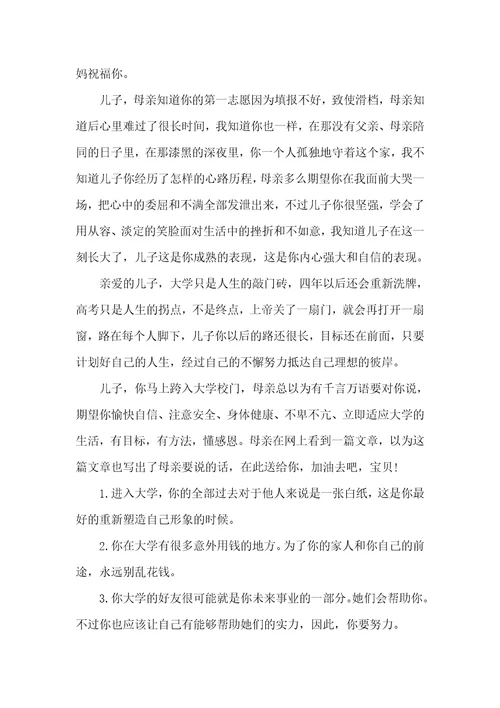 妈祝福你。

儿子，母亲知道你的第一志愿因为填报不好，致使滑档，母亲知道后心里难过了很长时间，我知道你也一样，在那没有父亲、母亲陪同的日子里，在那漆黑的深夜里，你一个人孤独地守着这个家，我不知道儿子你经历了怎样的心路历程，母亲多么期望你在我面前大哭一场，把心中的委屈和不满全部发泄出来，不过儿子你很坚强，学会了用从容、淡定的笑脸面对生活中的挫折和不如意，我知道儿子在这一刻长大了，儿子这是你成熟的表现，这是你内心强大和自信的表现。

亲爱的儿子，大学只是人生的敲门砖，四年以后还会重新洗牌，高考只是人生的拐点，不是终点，上帝关了一扇门，就会再打开一扇窗，路在每个人脚下，儿子你以后的路还很长，目标还在前面，只要计划好自己的人生，经过自己的不懈努力抵达自己理想的彼岸。

儿子，你马上跨入大学校门，母亲总以为有千言万语要对你说，期望你愉快自信、注意安全、身体健康、不卑不亢、立即适应大学的生活，有目标，有方法，懂感恩。母亲在网上看到一篇文章，以为这篇文章也写出了母亲要说的话，在此送给你，加油去吧，宝贝！

1.进入大学，你的全部过去对于他人来说是一张白纸，这是你最好的重新塑造自己形象的时候。

2.你在大学有很多意外用钱的地方。为了你的家人和你自己的前途，永远别乱花钱。

3.你大学的好友很可能就是你未来事业的一部分。她们会帮助你。不过你也应该让自己有能够帮助她们的实力，因此，你要努力。